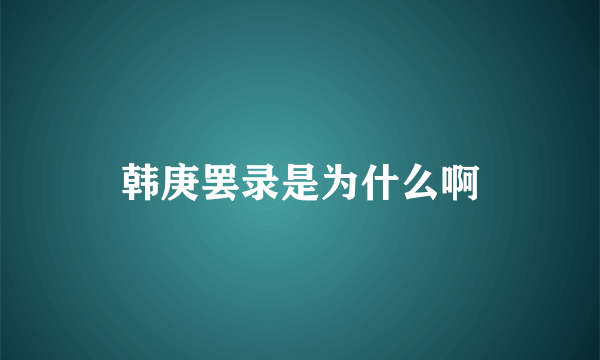 韩庚罢录是为什么啊